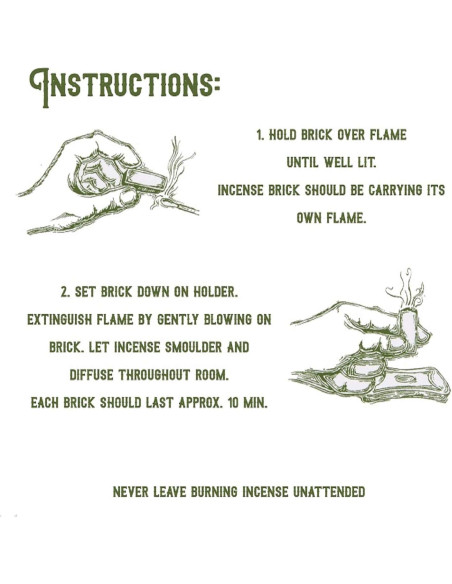 INSTRUCTIONS:

1. HOLD BRICK OVER FLAME UNTIL WELL LIT. INCENSE BRICK SHOULD BE CARRYING ITS OWN FLAME.

2. SET BRICK DOWN ON HOLDER. EXTINGUISH FLAME BY GENTLY BLOWING ON BRICK. LET INCENSE SMOULDER AND DIFFUSE THROUGHOUT ROOM. EACH BRICK SHOULD LAST APPROX. 10 MIN.

NEVER LEAVE BURNING INCENSE UNATTENDED